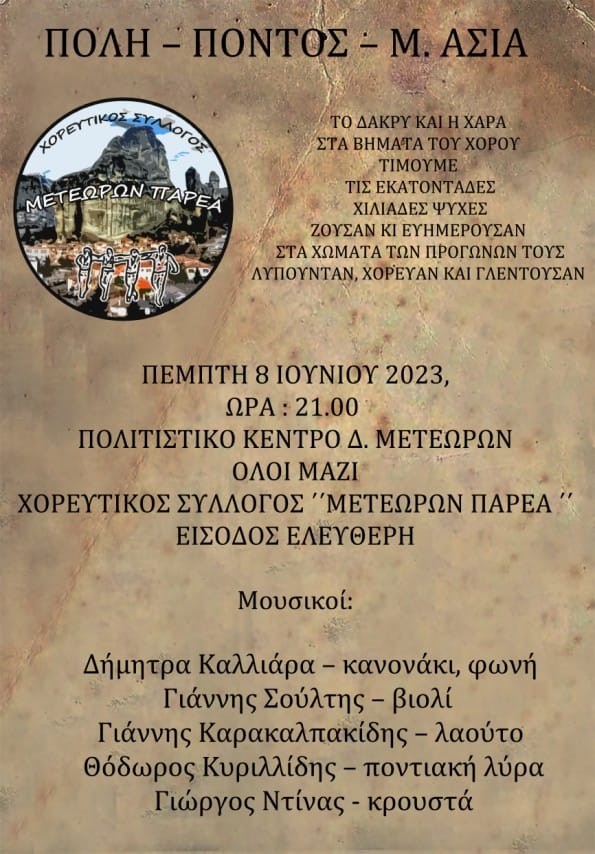 ΠΟΛΗ – ΠΟΝΤΟΣ – Μ. ΑΣΙΑ

ΧΟΡΕΥΤΙΚΟΣ ΣΥΛΛΟΓΟΣ
ΜΕΤΕΩΡΩΝ ΠΑΡΕΑ

ΤΟ ΔΑΚΡΥ ΚΑΙ Η ΧΑΡΑ
ΣΤΑ ΒΗΜΑΤΑ ΤΟΥ ΧΟΡΟΥ
ΤΙΜΟΥΜΕ
ΤΙΣ ΕΚΑΤΟΝΤΑΔΕΣ
ΧΙΛΙΑΔΕΣ ΨΥΧΕΣ
ΖΟΥΣΑΝ ΚΙ ΕΥΗΜΕΡΟΥΣΑΝ
ΣΤΑ ΧΩΜΑΤΑ ΤΩΝ ΠΡΟΓΟΝΩΝ ΤΟΥΣ
ΛΥΠΟΥΝΤΑΝ, ΧΟΡΕΥΑΝ ΚΑΙ ΓΛΕΝΤΟΥΣΑΝ

ΠΕΜΠΤΗ 8 ΙΟΥΝΙΟΥ 2023,
ΩΡΑ : 21.00
ΠΟΛΙΤΙΣΤΙΚΟ ΚΕΝΤΡΟ Δ. ΜΕΤΕΩΡΩΝ
ΟΛΟΙ ΜΑΖΙ
ΧΟΡΕΥΤΙΚΟΣ ΣΥΛΛΟΓΟΣ ''ΜΕΤΕΩΡΩΝ ΠΑΡΕΑ ''
ΕΙΣΟΔΟΣ ΕΛΕΥΘΕΡΗ

Μουσικοί:

Δήμητρα Καλλιάρα – κανονάκι, φωνή
Γιάννης Σούλτης – βιολί
Γιάννης Καρακαλπακίδης – λαούτο
Θόδωρος Κυριλλίδης – ποντιακή λύρα
Γιώργος Ντίνας - κρουστά